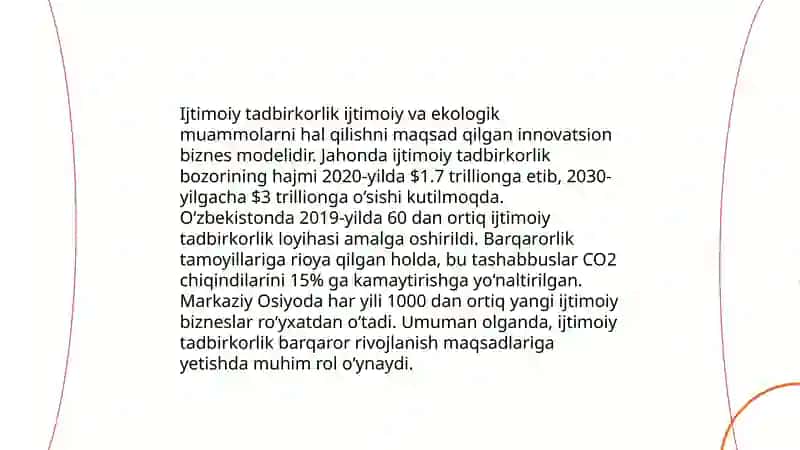 Ijtimoiy tadbirkorlik ijtimoiy va ekologik muammolarni hal qilishni maqsad qilgan innovatsion biznes modelidir. Jahonda ijtimoiy tadbirkorlik bozorining hajmi 2020-yilda \$1.7 trillionga etib, 2030-yilgacha \$3 trillionga o'sishi kutilmoqda. O'zbekistonda 2019-yilda 60 dan ortiq ijtimoiy tadbirkorlik loyihasi amalga oshirildi. Barqarorlik tamoyillariga rioya qilgan holda, bu tashabbuslar CO2 chiqindilarini 15% ga kamaytirishga yo'naltirilgan. Markaziy Osiyoda har yili 1000 dan ortiq yangi ijtimoiy bizneslar ro'yxatdan o'tadi. Umuman olganda, ijtimoiy tadbirkorlik barqaror rivojlanish maqsadlariga yetishda muhim rol o'ynaydi.